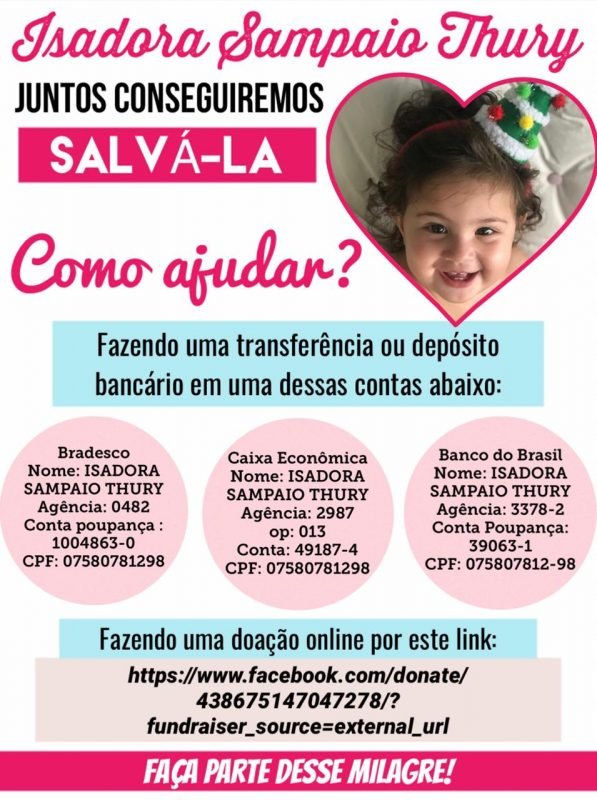 Isadora Sampaio Thury

JUNTOS CONSEGUIREMOS

SALVÁ-LA

Como ajudar?

Fazendo uma transferência ou depósito bancário em uma dessas contas abaixo:

Bradesco
Nome: ISADORA SAMPAIO THURY
Agência: 0482
Conta poupança : 1004863-0
CPF: 07580781298

Caixa Econômica
Nome: ISADORA SAMPAIO THURY
Agência: 2987
op: 013
Conta: 49187-4
CPF: 07580781298

Banco do Brasil
Nome: ISADORA SAMPAIO THURY
Agência: 3378-2
Conta Poupança: 39063-1
CPF: 075807812-98

Fazendo uma doação online por este link:

https://www.facebook.com/donate/438675147047278/?fundraiser_source=external_url

FAÇA PARTE DESSE MILAGRE!